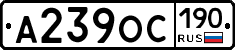 А239ОС 190 RUS